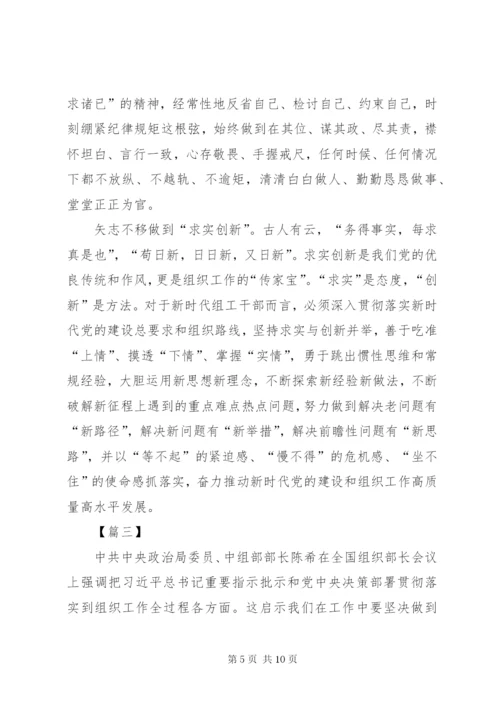 求诸已”的精神，经常性地反省自己、检讨自己、约束自己，时刻绷紧纪律规矩这根弦，始终做到在其位、谋其政、尽其责，襟怀坦白、言行一致，心存敬畏、手握戒尺，任何时候、任何情况下都不放纵、不越轨、不逾矩，清清白白做人、勤勤恳恳做事、堂堂正正为官。

矢志不移做到“求实创新”。古人有云，“务得事实，每求真是也”，“苟日新，日日新，又日新”。求实创新是我们党的优良传统和作风，更是组织工作的“传家宝”。“求实”是态度，“创新”是方法。对于新时代组工干部而言，必须深入贯彻落实新时代党的建设总要求和组织路线，坚持求实与创新并举，善于吃准“上情”、摸透“下情”、掌握“实情”，勇于跳出惯性思维和常规经验，大胆运用新思想新理念，不断探索新经验新做法，不断破解新征程上遇到的重点难点热点问题，努力做到解决老问题有“新路径”，解决新问题有“新举措”，解决前瞻性问题有“新思路”，并以“等不起”的紧迫感、“慢不得”的危机感、“坐不住”的使命感抓落实，奋力推动新时代党的建设和组织工作高质量高水平发展。

【篇三】

中共中央政治局委员、中组部部长陈希在全国组织部长会议上强调把习近平总书记重要指示批示和党中央决策部署贯彻落实到组织工作全过程各方面。这启示我们在工作中要坚决做到

第 5 页 共 10 页